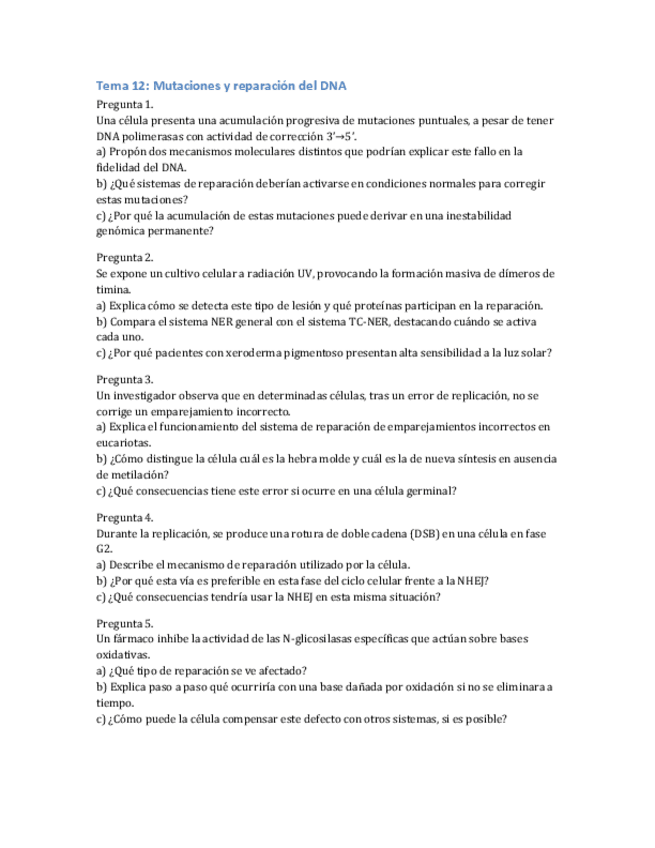 Tema 12: Mutaciones y reparación del DNA

Pregunta 1.
Una célula presenta una acumulación progresiva de mutaciones puntuales, a pesar de tener DNA polimerasas con actividad de corrección 3'→5'.
a) Propón dos mecanismos moleculares distintos que podrían explicar este fallo en la fidelidad del DNA.
b) ¿Qué sistemas de reparación deberían activarse en condiciones normales para corregir estas mutaciones?
c) ¿Por qué la acumulación de estas mutaciones puede derivar en una inestabilidad genómica permanente?

Pregunta 2.
Se expone un cultivo celular a radiación UV, provocando la formación masiva de dímeros de timina.
a) Explica cómo se detecta este tipo de lesión y qué proteínas participan en la reparación.
b) Compara el sistema NER general con el sistema TC-NER, destacando cuándo se activa cada uno.
c) ¿Por qué pacientes con xeroderma pigmentoso presentan alta sensibilidad a la luz solar?

Pregunta 3.
Un investigador observa que en determinadas células, tras un error de replicación, no se corrige un emparejamiento incorrecto.
a) Explica el funcionamiento del sistema de reparación de emparejamientos incorrectos en eucariotas.
b) ¿Cómo distingue la célula cuál es la hebra molde y cuál es la de nueva síntesis en ausencia de metilación?
c) ¿Qué consecuencias tiene este error si ocurre en una célula germinal?

Pregunta 4.
Durante la replicación, se produce una rotura de doble cadena (DSB) en una célula en fase G2.
a) Describe el mecanismo de reparación utilizado por la célula.
b) ¿Por qué esta vía es preferible en esta fase del ciclo celular frente a la NHEJ?
c) ¿Qué consecuencias tendría usar la NHEJ en esta misma situación?

Pregunta 5.
Un fármaco inhibe la actividad de las N-glicosilasas específicas que actúan sobre bases oxidativas.
a) ¿Qué tipo de reparación se ve afectado?
b) Explica paso a paso qué ocurriría con una base dañada por oxidación si no se eliminara a tiempo.
c) ¿Cómo puede la célula compensar este defecto con otros sistemas, si es posible?